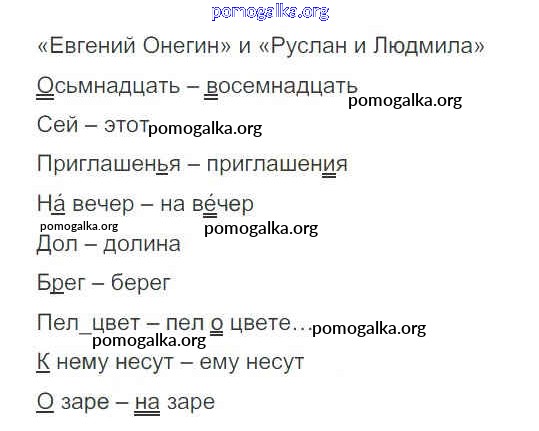 «Евгений Онегин» и «Руслан и Людмила»

Осьмнадцать – восемнадцать

Сей – этот

Приглашенья – приглашения

На́ вечер – на ве́чер

Дол – долина

Брег – берег

Пел_цвет – пел о цвете…

К нему несут – ему несут

О заре – на заре

pomogalka.org